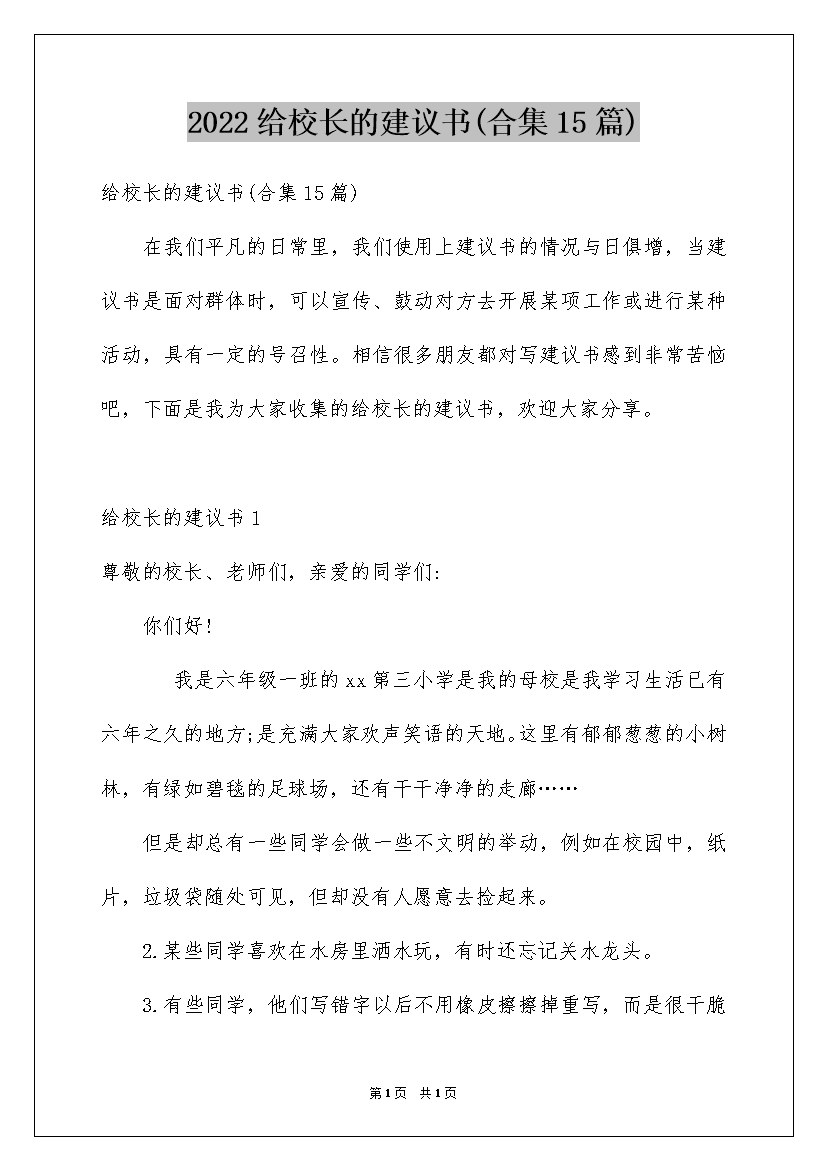 2022给校长的建议书(合集15篇)

给校长的建议书(合集15篇)

在我们平凡的日常里，我们使用上建议书的情况与日俱增，当建议书是面对群体时，可以宣传、鼓动对方去开展某项工作或进行某种活动，具有一定的号召性。相信很多朋友都对写建议书感到非常苦恼吧，下面是我为大家收集的给校长的建议书，欢迎大家分享。

给校长的建议书1

尊敬的校长、老师们，亲爱的同学们:

你们好!

我是六年级一班的xx第三小学是我的母校是我学习生活已有六年之久的地方;是充满大家欢声笑语的天地。这里有郁郁葱葱的小树林，有绿如碧毯的足球场，还有干干净净的走廊……

但是却总有一些同学会做一些不文明的举动，例如在校园中，纸片，垃圾袋随处可见，但却没有人愿意去捡起来。

2.某些同学喜欢在水房里洒水玩，有时还忘记关水龙头。

3.有些同学，他们写错字以后不用橡皮擦擦掉重写，而是很干脆

第1页 共1页